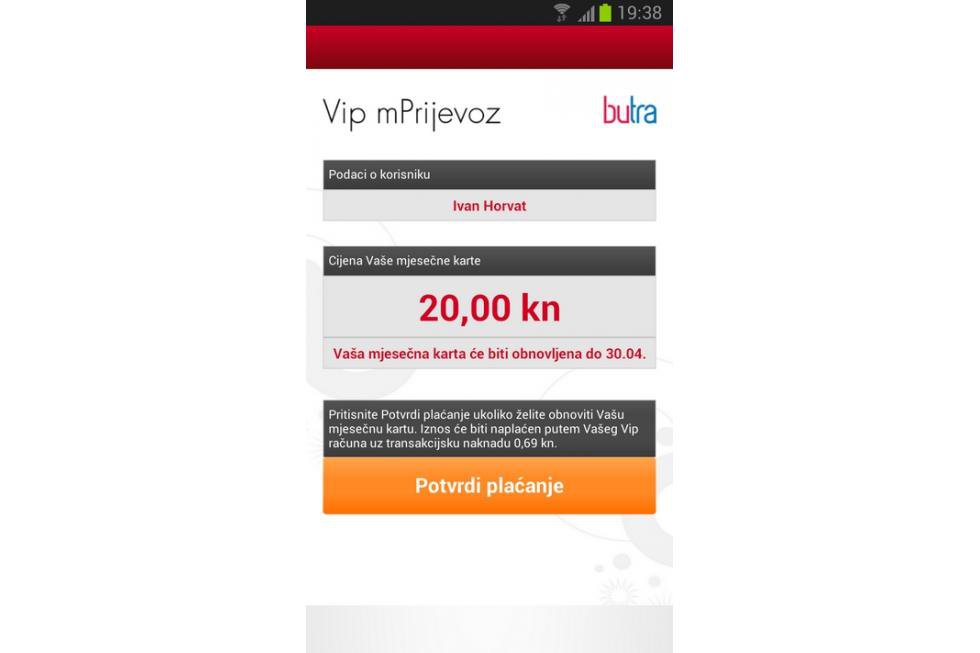 19:38

Vip mPrijevoz

butra

Podaci o korisniku

Ivan Horvat

Cijena Vaše mjesečne karte

20,00 kn

Vaša mjesečna karta će biti obnovljena do 30.04.

Pritisnite Potvrdi plaćanje ukoliko želite obnoviti Vašu mjesečnu kartu. Iznos će biti naplaćen putem Vašeg Vip računa uz transakcijsku naknadu 0,69 kn.

Potvrdi plaćanje